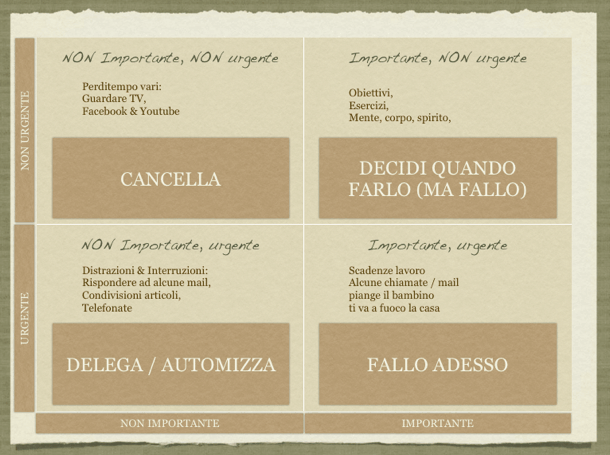 NON URGENTE

NON Importante, NON urgente

Perditempo vari:
Guardare TV,
Facebook & Youtube

CANCELLA

Importante, NON urgente

Obiettivi,
Esercizi,
Mente, corpo, spirito,

DECIDI QUANDO FARLO (MA FALLO)

URGENTE

NON Importante, urgente

Distrazioni & Interruzioni:
Rispondere ad alcune mail,
Condivisioni articoli,
Telefonate

DELEGA / AUTOMIZZA

Importante, urgente

Scadenze lavoro
Alcune chiamate / mail
piange il bambino
ti va a fuoco la casa

FALLO ADESSO

NON IMPORTANTE

IMPORTANTE